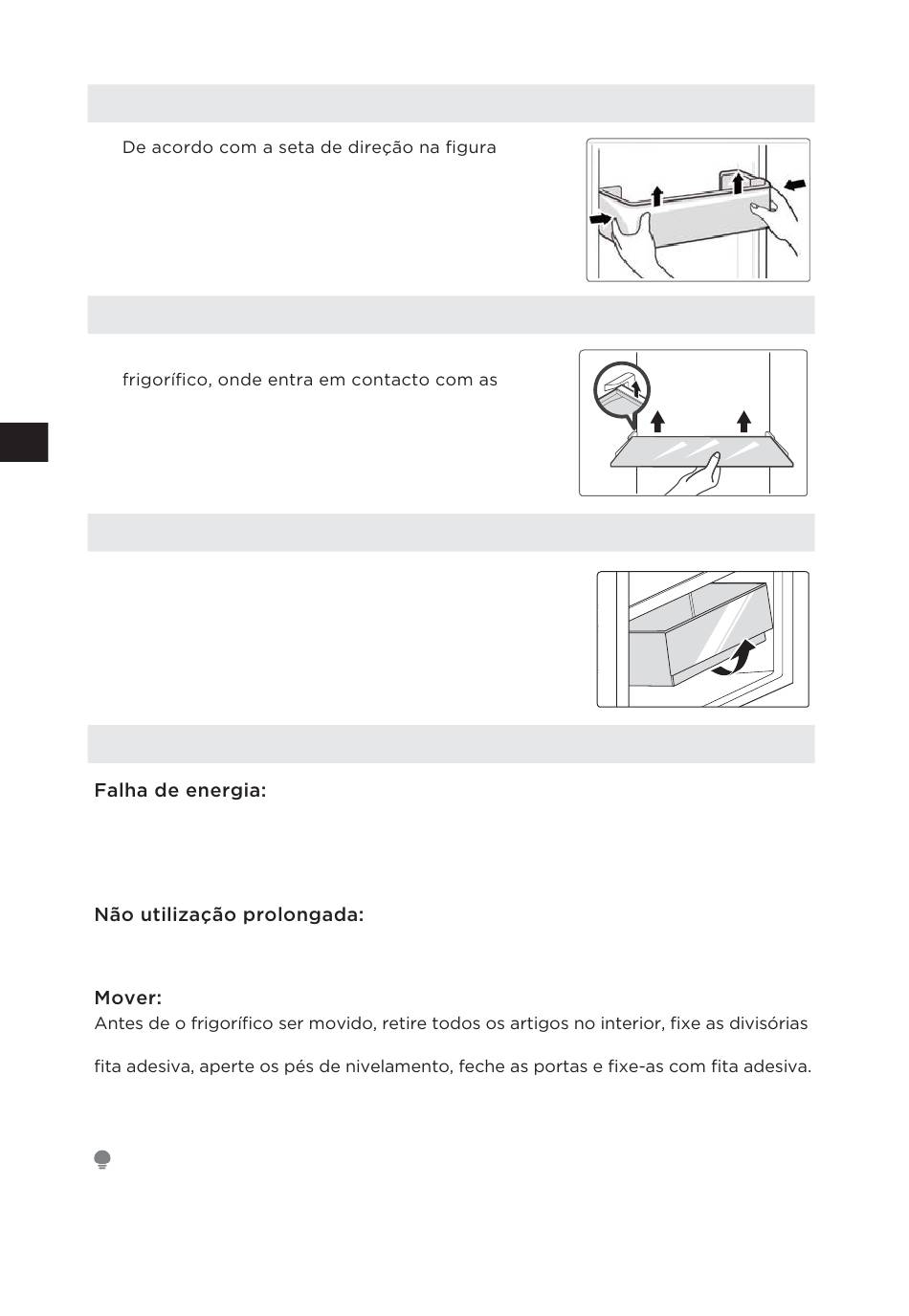 De acordo com a seta de direção na figura

frigorífico, onde entra em contacto com as

Falha de energia:

Não utilização prolongada:

Mover:
Antes de o frigorífico ser movido, retire todos os artigos no interior, fixe as divisórias

fita adesiva, aperte os pés de nivelamento, feche as portas e fixe-as com fita adesiva.